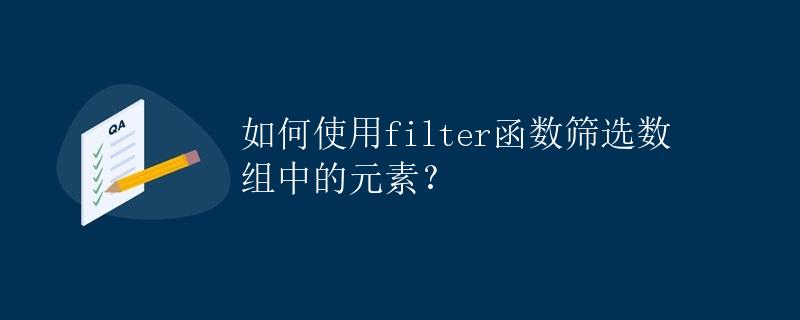 QA

如何使用filter函数筛选数组中的元素？